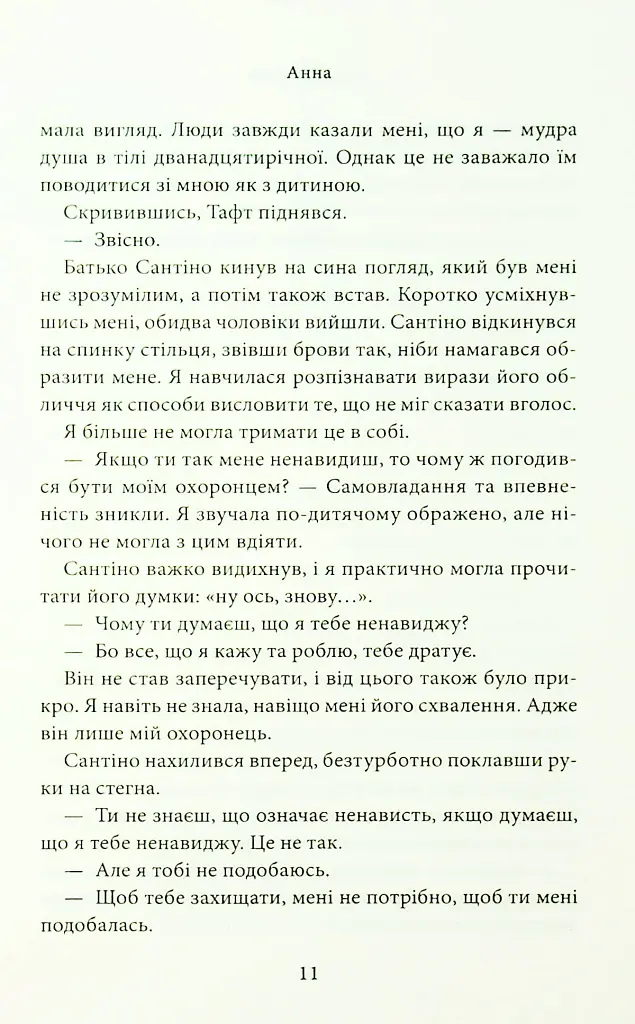 Анна

мала вигляд. Люди завжди казали мені, що я — мудра душа в тілі дванадцятирічної. Однак це не заважало їм поводитися зі мною як з дитиною.

Скривившись, Тафт піднявся.

— Звісно.

Батько Сантіно кинув на сина погляд, який був мені не зрозумілим, а потім також встав. Коротко усміхнувшись мені, обидва чоловіки вийшли. Сантіно відкинувся на спинку стільця, звівши брови так, ніби намагався образити мене. Я навчилася розпізнавати вирази його обличчя як способи висловити те, що не міг сказати вголос.

Я більше не могла тримати це в собі.

— Якщо ти так мене ненавидиш, то чому ж погодився бути моїм охоронцем? — Самовладання та впевненість зникли. Я звучала по-дитячому ображено, але нічого не могла з цим вдіяти.

Сантіно важко видихнув, і я практично могла прочитати його думки: «ну ось, знову...».

— Чому ти думаєш, що я тебе ненавиджу?

— Бо все, що я кажу та роблю, тебе дратує.

Він не став заперечувати, і від цього також було прикро. Я навіть не знала, навіщо мені його схвалення. Адже він лише мій охоронець.

Сантіно нахилився вперед, безтурботно поклавши руки на стегна.

— Ти не знаєш, що означає ненависть, якщо думаєш, що я тебе ненавиджу. Це не так.

— Але я тобі не подобаюсь.

— Щоб тебе захищати, мені не потрібно, щоб ти мені подобалась.

11